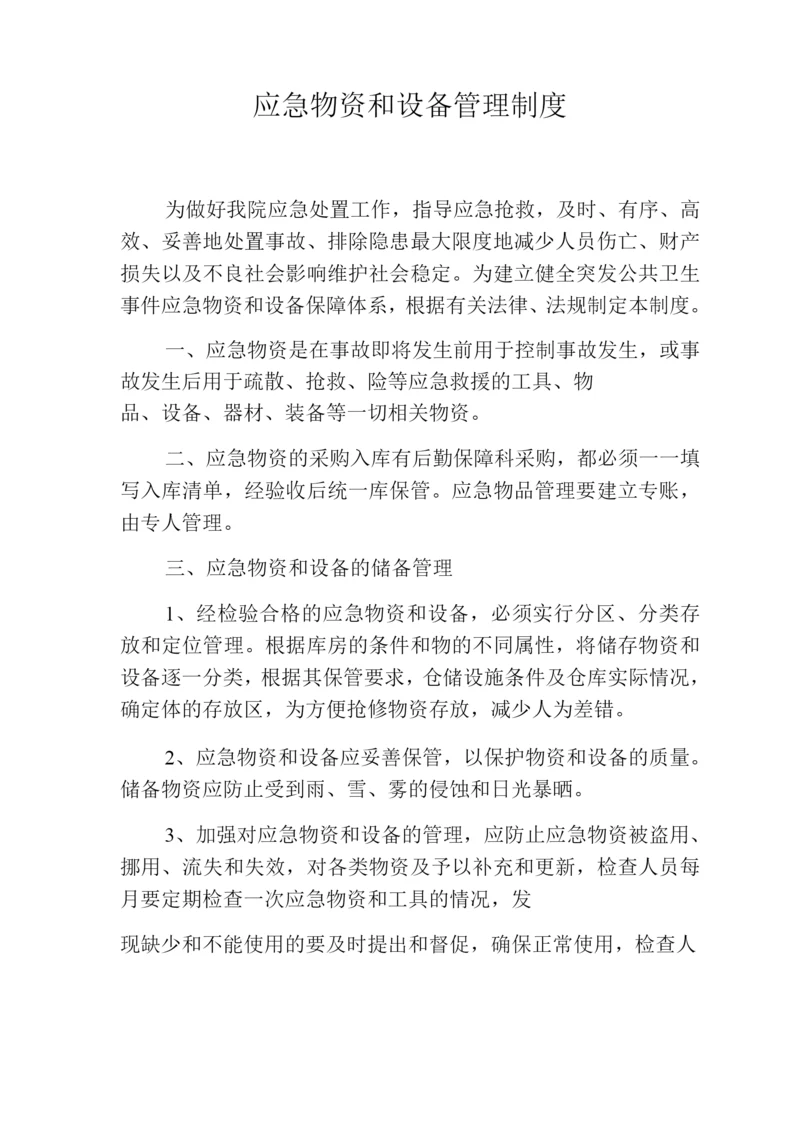 应急物资和设备管理制度

为做好我院应急处置工作，指导应急抢救，及时、有序、高效、妥善地处置事故、排除隐患最大限度地减少人员伤亡、财产损失以及不良社会影响维护社会稳定。为建立健全突发公共卫生事件应急物资和设备保障体系，根据有关法律、法规制定本制度。

一、应急物资是在事故即将发生前用于控制事故发生，或事故发生后用于疏散、抢救、险等应急救援的工具、物品、设备、器材、装备等一切相关物资。

二、应急物资的采购入库有后勤保障科采购，都必须一一填写入库清单，经验收后统一库保管。应急物品管理要建立专账，由专人管理。

三、应急物资和设备的储备管理

1、经检验合格的应急物资和设备，必须实行分区、分类存放和定位管理。根据库房的条件和物的不同属性，将储存物资和设备逐一分类，根据其保管要求，仓储设施条件及仓库实际情况，确定体的存放区，为方便抢修物资存放，减少人为差错。

2、应急物资和设备应妥善保管，以保护物资和设备的质量。储备物资应防止受到雨、雪、雾的侵蚀和日光暴晒。

3、加强对应急物资和设备的管理，应防止应急物资被盗用、挪用、流失和失效，对各类物资及予以补充和更新，检查人员每月要定期检查一次应急物资和工具的情况，发

现缺少和不能使用的要及时提出和督促，确保正常使用，检查人